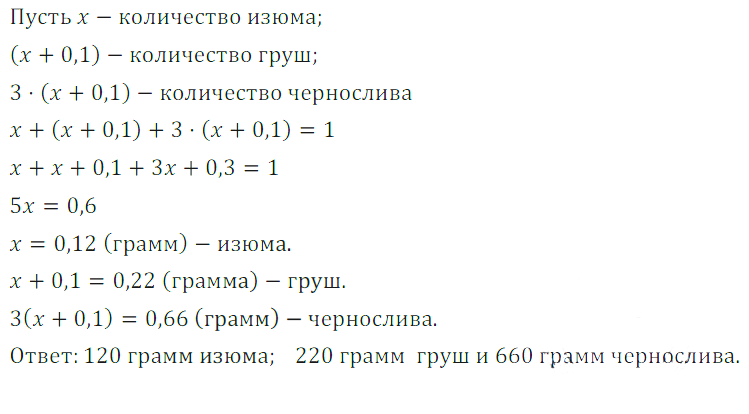 Пусть $x$ − количество изюма;

$(x + 0{,}1)$ − количество груш;

$3 \cdot (x + 0{,}1)$ − количество чернослива

$x + (x + 0{,}1) + 3 \cdot (x + 0{,}1) = 1$

$x + x + 0{,}1 + 3x + 0{,}3 = 1$

$5x = 0{,}6$

$x = 0{,}12$ (грамм) − изюма.

$x + 0{,}1 = 0{,}22$ (грамма) − груш.

$3(x + 0{,}1) = 0{,}66$ (грамм) − чернослива.

Ответ: 120 грамм изюма; 220 грамм груш и 660 грамм чернослива.